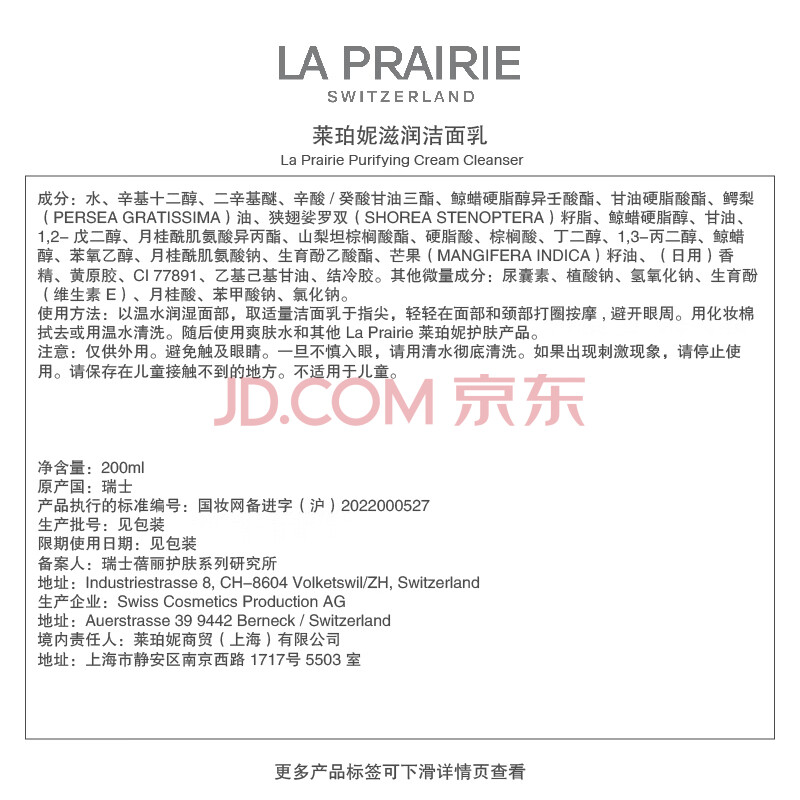 LA PRAIRIE
SWITZERLAND

莱珀妮滋润洁面乳
La Prairie Purifying Cream Cleanser

成分：水、辛基十二醇、二辛基醚、辛酸 / 癸酸甘油三酯、鲸蜡硬脂醇异壬酸酯、甘油硬脂酸酯、鳄梨（PERSEA GRATISSIMA）油、狭翅娑罗双（SHOREA STENOPTERA）籽脂、鲸蜡硬脂醇、甘油、1,2- 戊二醇、月桂酰肌氨酸异丙酯、山梨坦棕榈酸酯、硬脂酸、棕榈酸、丁二醇、1,3-丙二醇、鲸蜡醇、苯氧乙醇、月桂酰肌氨酸钠、生育酚乙酸酯、芒果（MANGIFERA INDICA）籽油、（日用）香精、黄原胶、CI 77891、乙基己基甘油、结冷胶。其他微量成分：尿囊素、植酸钠、氢氧化钠、生育酚（维生素 E）、月桂酸、苯甲酸钠、氯化钠。
使用方法：以温水润湿面部，取适量洁面乳于指尖，轻轻在面部和颈部打圈按摩，避开眼周。用化妆棉拭去或用温水清洗。随后使用爽肤水和其他 La Prairie 莱珀妮护肤产品。
注意：仅供外用。避免触及眼睛。一旦不慎入眼，请用清水彻底清洗。如果出现刺激现象，请停止使用。请保存在儿童接触不到的地方。不适用于儿童。

JD.COM 京东

净含量：200ml
原产国：瑞士
产品执行的标准编号：国妆网备进字（沪）2022000527
生产批号：见包装
限期使用日期：见包装
备案人：瑞士蓓丽护肤系列研究所
地址：Industriestrasse 8, CH-8604 Volketswil/ZH, Switzerland
生产企业：Swiss Cosmetics Production AG
地址：Auerstrasse 39 9442 Berneck / Switzerland
境内责任人：莱珀妮商贸（上海）有限公司
地址：上海市静安区南京西路 1717号 5503 室

更多产品标签可下滑详情页查看